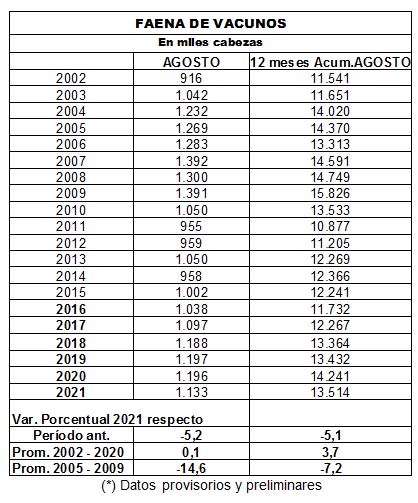 FAENA DE VACUNOS

En miles cabezas

| | AGOSTO | 12 meses Acum.AGOSTO |
|---|---|---|
| 2002 | 916 | 11.541 |
| 2003 | 1.042 | 11.651 |
| 2004 | 1.232 | 14.020 |
| 2005 | 1.269 | 14.370 |
| 2006 | 1.283 | 13.313 |
| 2007 | 1.392 | 14.591 |
| 2008 | 1.300 | 14.749 |
| 2009 | 1.391 | 15.826 |
| 2010 | 1.050 | 13.533 |
| 2011 | 955 | 10.877 |
| 2012 | 959 | 11.205 |
| 2013 | 1.050 | 12.269 |
| 2014 | 958 | 12.366 |
| 2015 | 1.002 | 12.241 |
| 2016 | 1.038 | 11.732 |
| 2017 | 1.097 | 12.267 |
| 2018 | 1.188 | 13.364 |
| 2019 | 1.197 | 13.432 |
| 2020 | 1.196 | 14.241 |
| 2021 | 1.133 | 13.514 |
| Var. Porcentual 2021 respecto | | |
| Período ant. | -5,2 | -5,1 |
| Prom. 2002 - 2020 | 0,1 | 3,7 |
| Prom. 2005 - 2009 | -14,6 | -7,2 |

(*) Datos provisorios y preliminares